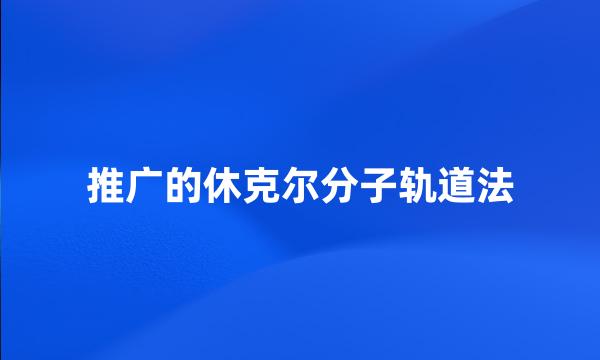 推广的休克尔分子轨道法